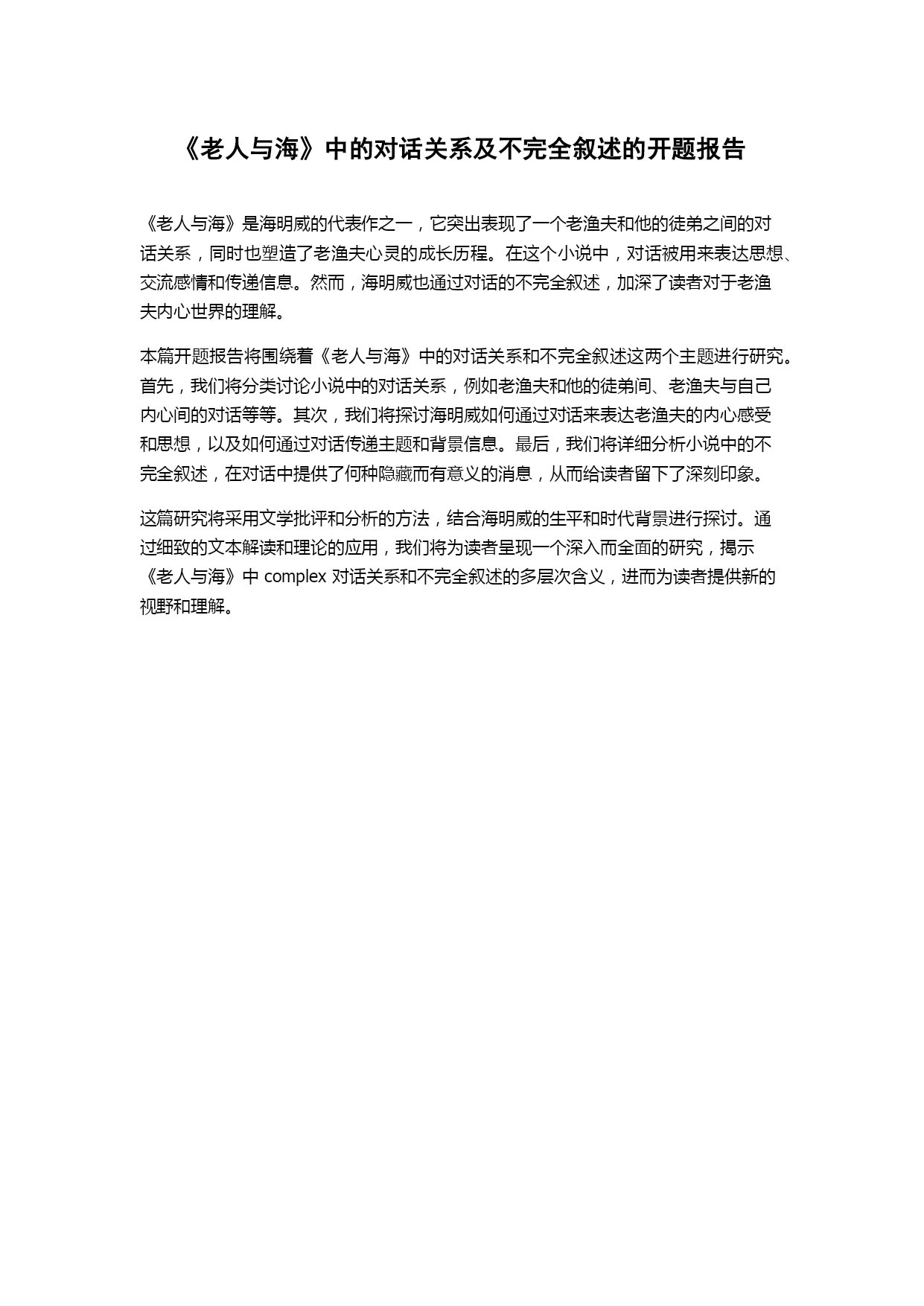 《老人与海》中的对话关系及不完全叙述的开题报告

《老人与海》是海明威的代表作之一，它突出表现了一个老渔夫和他的徒弟之间的对话关系，同时也塑造了老渔夫心灵的成长历程。在这个小说中，对话被用来表达思想、交流感情和传递信息。然而，海明威也通过对话的不完全叙述，加深了读者对于老渔夫内心世界的理解。

本篇开题报告将围绕着《老人与海》中的对话关系和不完全叙述这两个主题进行研究。首先，我们将分类讨论小说中的对话关系，例如老渔夫和他的徒弟间、老渔夫与自己内心间的对话等等。其次，我们将探讨海明威如何通过对话来表达老渔夫的内心感受和思想，以及如何通过对话传递主题和背景信息。最后，我们将详细分析小说中的不完全叙述，在对话中提供了何种隐藏而有意义的消息，从而给读者留下了深刻印象。

这篇研究将采用文学批评和分析的方法，结合海明威的生平和时代背景进行探讨。通过细致的文本解读和理论的应用，我们将为读者呈现一个深入而全面的研究，揭示《老人与海》中 complex 对话关系和不完全叙述的多层次含义，进而为读者提供新的视野和理解。